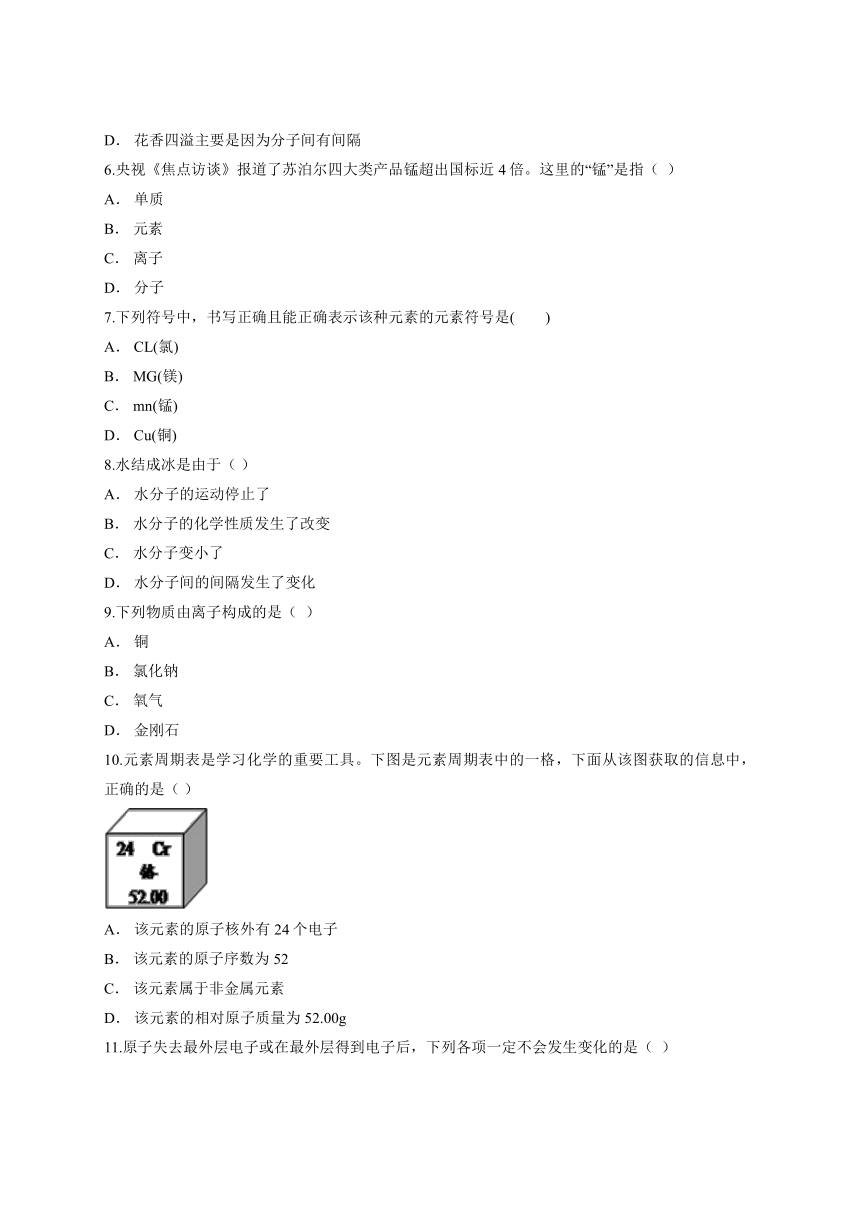 D． 花香四溢主要是因为分子间有间隔

6.央视《焦点访谈》报道了苏泊尔四大类产品锰超出国标近 4 倍。这里的“锰”是指（ ）

A． 单质

B． 元素

C． 离子

D． 分子

7.下列符号中，书写正确且能正确表示该种元素的元素符号是(　　)

A． CL(氯)

B． MG(镁)

C． mn(锰)

D． Cu(铜)

8.水结成冰是由于（ ）

A． 水分子的运动停止了

B． 水分子的化学性质发生了改变

C． 水分子变小了

D． 水分子间的间隔发生了变化

9.下列物质由离子构成的是（ ）

A． 铜

B． 氯化钠

C． 氧气

D． 金刚石

10.元素周期表是学习化学的重要工具。下图是元素周期表中的一格，下面从该图获取的信息中，正确的是（ ）

24 Cr
铬
52.00

A． 该元素的原子核外有 24 个电子

B． 该元素的原子序数为 52

C． 该元素属于非金属元素

D． 该元素的相对原子质量为 52.00g

11.原子失去最外层电子或在最外层得到电子后，下列各项一定不会发生变化的是（ ）